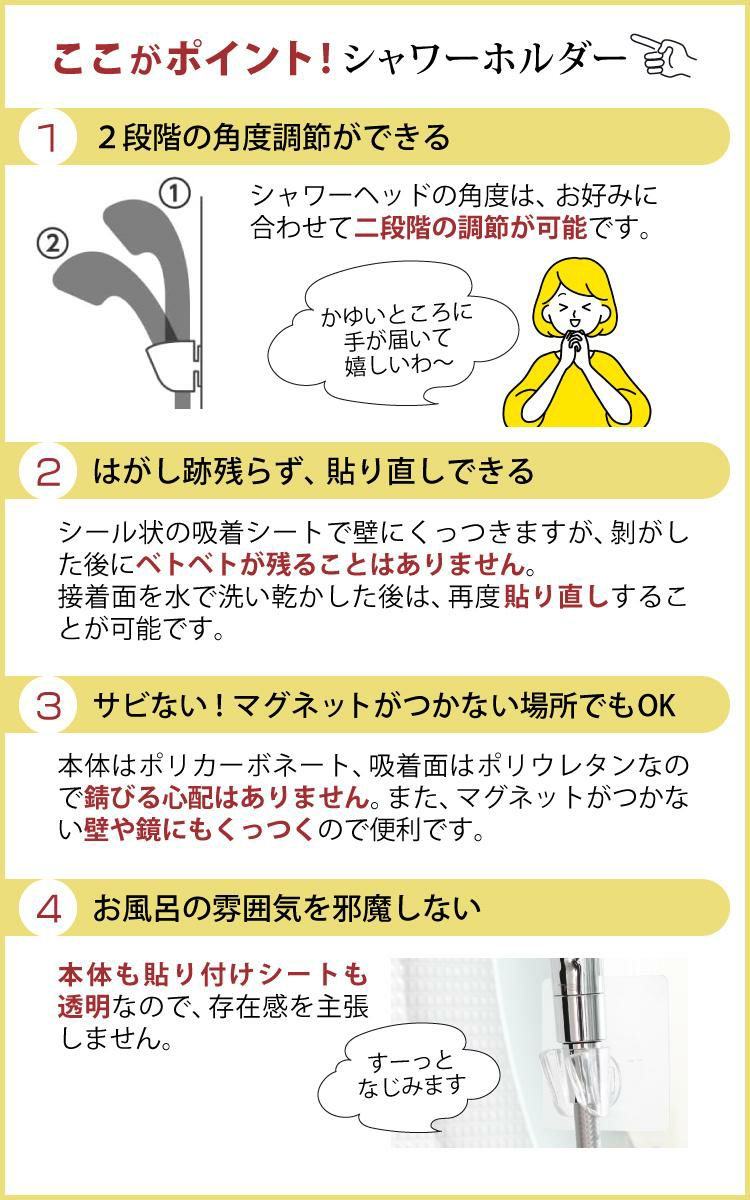 ここがポイント!シャワーホルダー

1 ２段階の角度調節ができる

①
②

シャワーヘッドの角度は、お好みに合わせて二段階の調節が可能です。

かゆいところに手が届いて嬉しいわ〜

2 はがし跡残らず、貼り直しできる

シール状の吸着シートで壁にくっつきますが、剥がした後にベトベトが残ることはありません。
接着面を水で洗い乾かした後は、再度貼り直しすることが可能です。

3 サビない！マグネットがつかない場所でもOK

本体はポリカーボネート、吸着面はポリウレタンなので錆びる心配はありません。また、マグネットがつかない壁や鏡にもくっつくので便利です。

4 お風呂の雰囲気を邪魔しない

本体も貼り付けシートも透明なので、存在感を主張しません。

すーっとなじみます